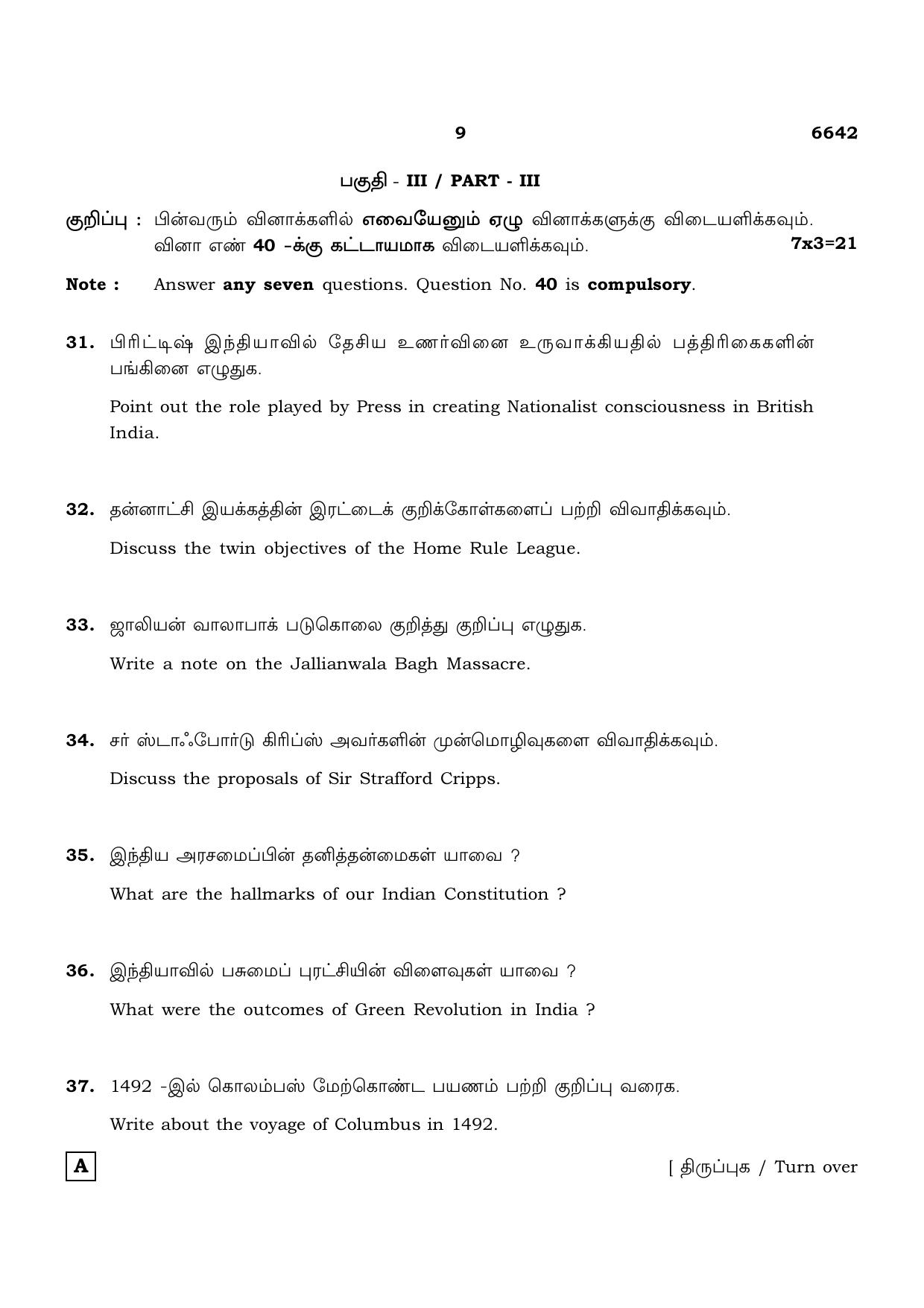 9 6642

பகுதி - III / PART - III

குறிப்பு : பின்வரும் வினாக்களில் எவையேனும் ஏழு வினாக்களுக்கு விடையளிக்கவும். வினா எண் 40 -க்கு கட்டாயமாக விடையளிக்கவும். 7x3=21

Note : Answer any seven questions. Question No. 40 is compulsory.

31. பிரிட்டிஷ் இந்தியாவில் தேசிய உணர்வினை உருவாக்கியதில் பத்திரிகைகளின் பங்கினை எழுதுக.

Point out the role played by Press in creating Nationalist consciousness in British India.

32. தன்னாட்சி இயக்கத்தின் இரட்டைக் குறிக்கோள்களைப் பற்றி விவாதிக்கவும்.

Discuss the twin objectives of the Home Rule League.

33. ஜாலியன் வாலாபாக் படுகொலை குறித்து குறிப்பு எழுதுக.

Write a note on the Jallianwala Bagh Massacre.

34. சர் ஸ்டாஃபோர்டு கிரிப்ஸ் அவர்களின் முன்மொழிவுகளை விவாதிக்கவும்.

Discuss the proposals of Sir Strafford Cripps.

35. இந்திய அரசமைப்பின் தனித்தன்மைகள் யாவை ?

What are the hallmarks of our Indian Constitution ?

36. இந்தியாவில் பசுமைப் புரட்சியின் விளைவுகள் யாவை ?

What were the outcomes of Green Revolution in India ?

37. 1492 -இல் கொலம்பஸ் மேற்கொண்ட பயணம் பற்றி குறிப்பு வரைக.

Write about the voyage of Columbus in 1492.

A

[ திருப்புக / Turn over